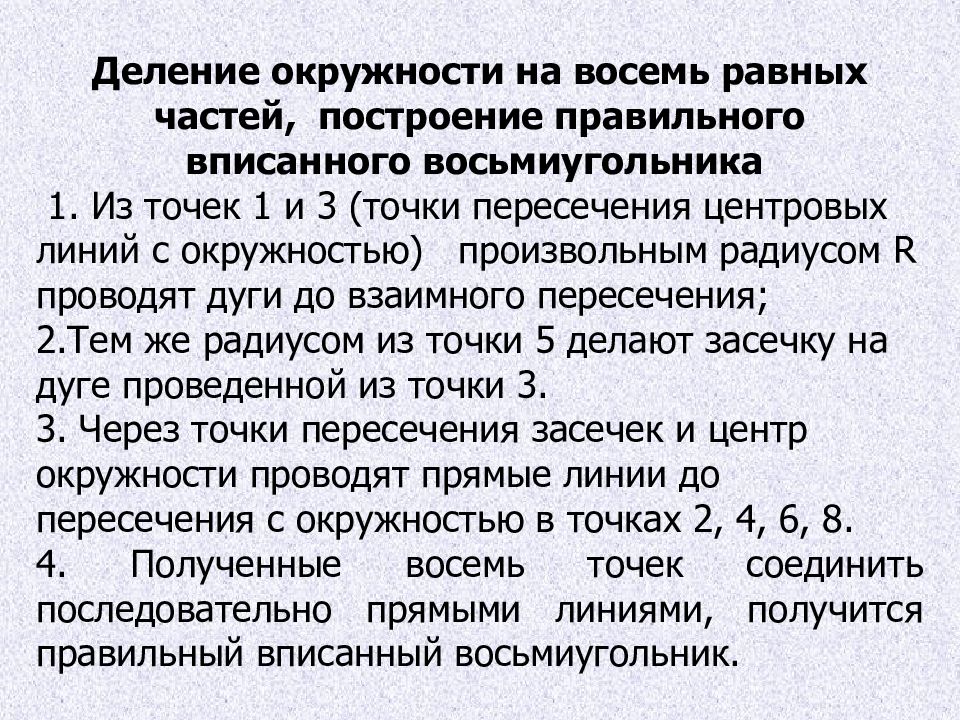 Деление окружности на восемь равных частей, построение правильного вписанного восьмиугольника

1. Из точек 1 и 3 (точки пересечения центровых линий с окружностью) произвольным радиусом R проводят дуги до взаимного пересечения;
2.Тем же радиусом из точки 5 делают засечку на дуге проведенной из точки 3.
3. Через точки пересечения засечек и центр окружности проводят прямые линии до пересечения с окружностью в точках 2, 4, 6, 8.
4. Полученные восемь точек соединить последовательно прямыми линиями, получится правильный вписанный восьмиугольник.